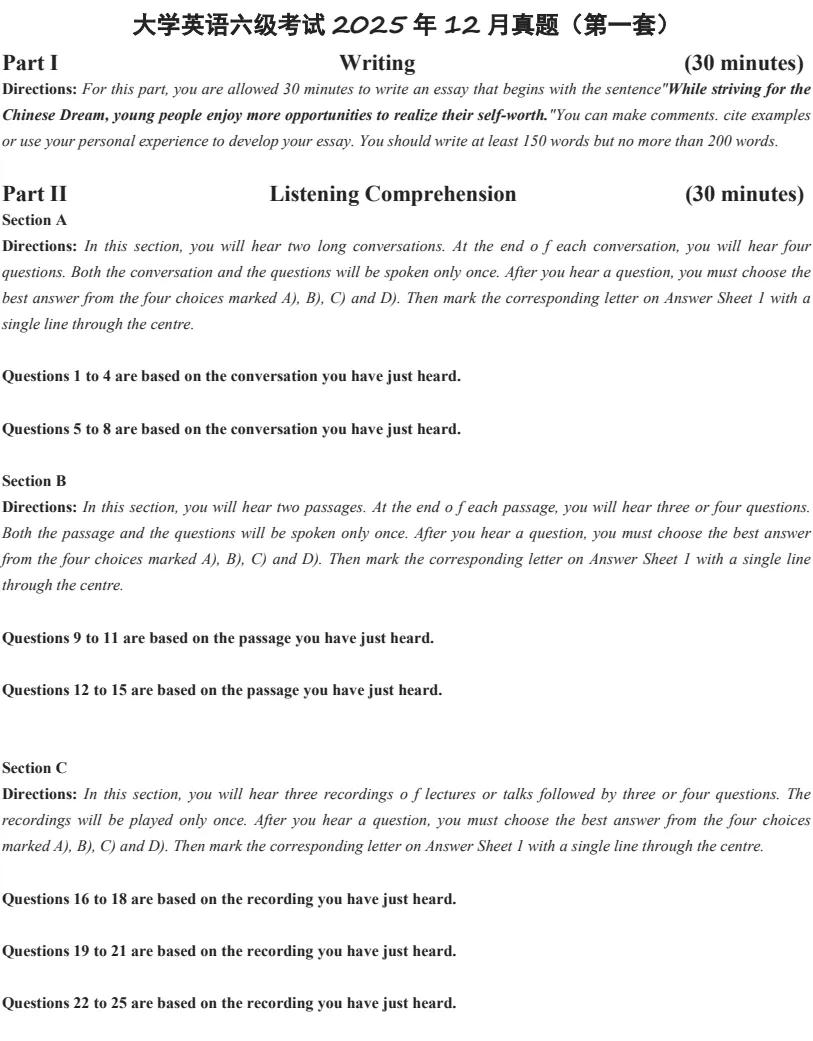 大学英语六级考试 2025 年 12 月真题（第一套）

Part I Writing (30 minutes)

Directions: For this part, you are allowed 30 minutes to write an essay that begins with the sentence"While striving for the Chinese Dream, young people enjoy more opportunities to realize their self-worth."You can make comments. cite examples or use your personal experience to develop your essay. You should write at least 150 words but no more than 200 words.

Part II Listening Comprehension (30 minutes)

Section A

Directions: In this section, you will hear two long conversations. At the end o f each conversation, you will hear four questions. Both the conversation and the questions will be spoken only once. After you hear a question, you must choose the best answer from the four choices marked A), B), C) and D). Then mark the corresponding letter on Answer Sheet 1 with a single line through the centre.

Questions 1 to 4 are based on the conversation you have just heard.

Questions 5 to 8 are based on the conversation you have just heard.

Section B

Directions: In this section, you will hear two passages. At the end o f each passage, you will hear three or four questions. Both the passage and the questions will be spoken only once. After you hear a question, you must choose the best answer from the four choices marked A), B), C) and D). Then mark the corresponding letter on Answer Sheet 1 with a single line through the centre.

Questions 9 to 11 are based on the passage you have just heard.

Questions 12 to 15 are based on the passage you have just heard.

Section C

Directions: In this section, you will hear three recordings o f lectures or talks followed by three or four questions. The recordings will be played only once. After you hear a question, you must choose the best answer from the four choices marked A), B), C) and D). Then mark the corresponding letter on Answer Sheet 1 with a single line through the centre.

Questions 16 to 18 are based on the recording you have just heard.

Questions 19 to 21 are based on the recording you have just heard.

Questions 22 to 25 are based on the recording you have just heard.